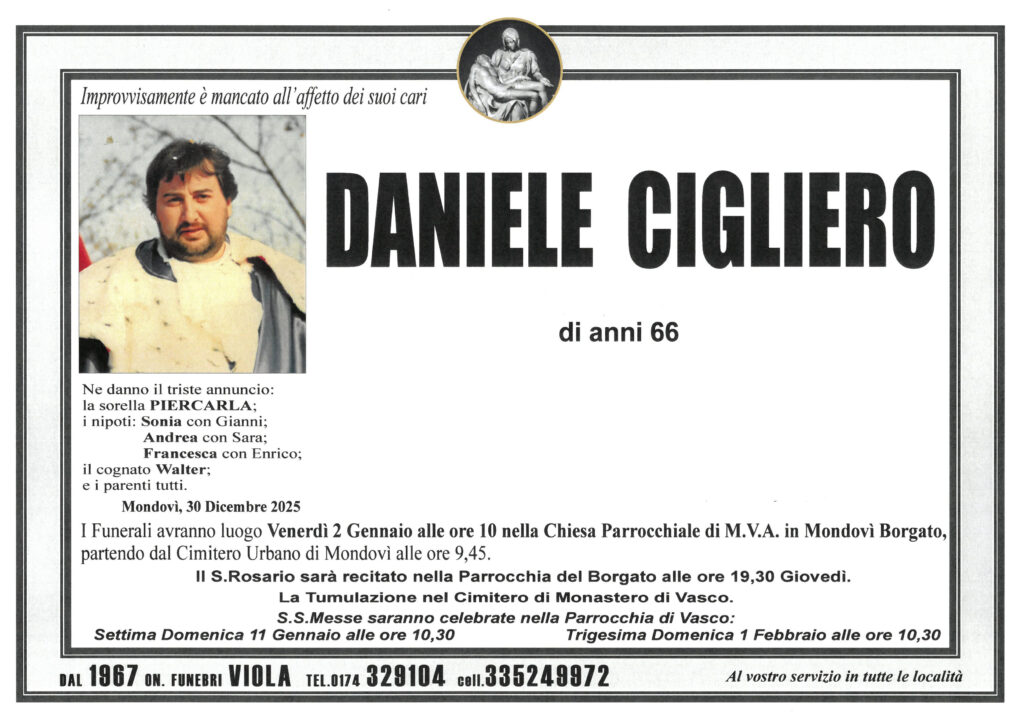 Improvvisamente è mancato all'affetto dei suoi cari

DANIELE CIGLIERO

di anni 66

Ne danno il triste annuncio:
la sorella PIERCARLA;
i nipoti: Sonia con Gianni;
Andrea con Sara;
Francesca con Enrico;
il cognato Walter;
e i parenti tutti.

Mondovì, 30 Dicembre 2025

I Funerali avranno luogo Venerdì 2 Gennaio alle ore 10 nella Chiesa Parrocchiale di M.V.A. in Mondovì Borgato, partendo dal Cimitero Urbano di Mondovì alle ore 9,45.

Il S.Rosario sarà recitato nella Parrocchia del Borgato alle ore 19,30 Giovedì.

La Tumulazione nel Cimitero di Monastero di Vasco.

S.S.Messe saranno celebrate nella Parrocchia di Vasco:

Settima Domenica 11 Gennaio alle ore 10,30

Trigesima Domenica 1 Febbraio alle ore 10,30

DAL 1967 ON. FUNEBRI VIOLA TEL.0174 329104 cell.335249972

Al vostro servizio in tutte le località